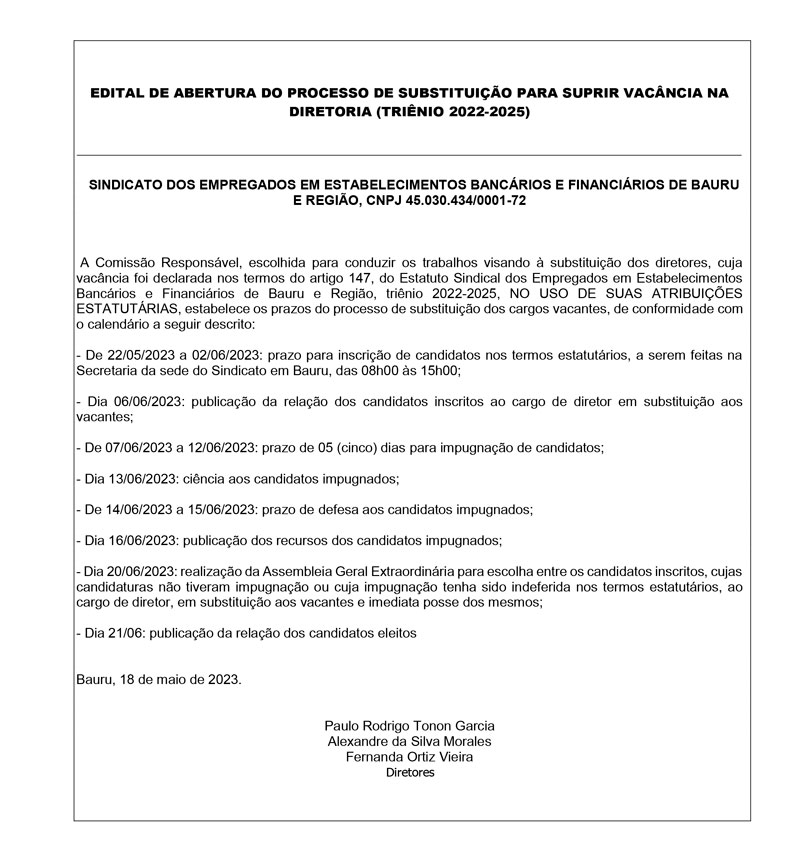 EDITAL DE ABERTURA DO PROCESSO DE SUBSTITUIÇÃO PARA SUPRIR VACÂNCIA NA DIRETORIA (TRIÊNIO 2022-2025)

SINDICATO DOS EMPREGADOS EM ESTABELECIMENTOS BANCÁRIOS E FINANCIÁRIOS DE BAURU E REGIÃO, CNPJ 45.030.434/0001-72

A Comissão Responsável, escolhida para conduzir os trabalhos visando à substituição dos diretores, cuja vacância foi declarada nos termos do artigo 147, do Estatuto Sindical dos Empregados em Estabelecimentos Bancários e Financiários de Bauru e Região, triênio 2022-2025, NO USO DE SUAS ATRIBUIÇÕES ESTATUTÁRIAS, estabelece os prazos do processo de substituição dos cargos vacantes, de conformidade com o calendário a seguir descrito:

- De 22/05/2023 a 02/06/2023: prazo para inscrição de candidatos nos termos estatutários, a serem feitas na Secretaria da sede do Sindicato em Bauru, das 08h00 às 15h00;

- Dia 06/06/2023: publicação da relação dos candidatos inscritos ao cargo de diretor em substituição aos vacantes;

- De 07/06/2023 a 12/06/2023: prazo de 05 (cinco) dias para impugnação de candidatos;

- Dia 13/06/2023: ciência aos candidatos impugnados;

- De 14/06/2023 a 15/06/2023: prazo de defesa aos candidatos impugnados;

- Dia 16/06/2023: publicação dos recursos dos candidatos impugnados;

- Dia 20/06/2023: realização da Assembleia Geral Extraordinária para escolha entre os candidatos inscritos, cujas candidaturas não tiveram impugnação ou cuja impugnação tenha sido indeferida nos termos estatutários, ao cargo de diretor, em substituição aos vacantes e imediata posse dos mesmos;

- Dia 21/06: publicação da relação dos candidatos eleitos

Bauru, 18 de maio de 2023.

Paulo Rodrigo Tonon Garcia
Alexandre da Silva Morales
Fernanda Ortiz Vieira
Diretores